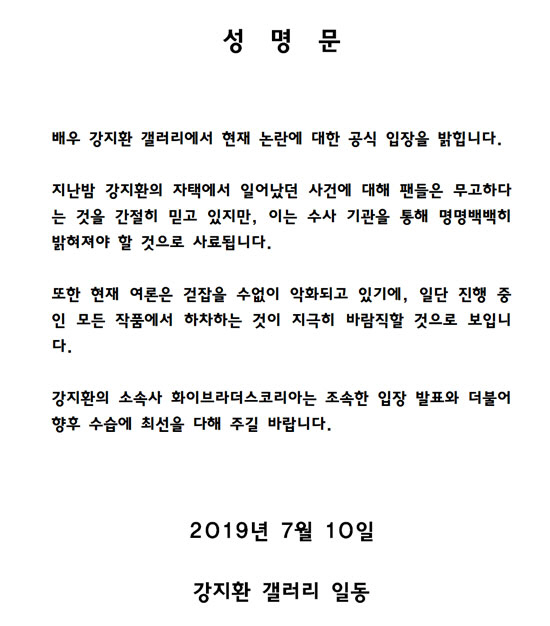 성 명 문

배우 강지환 갤러리에서 현재 논란에 대한 공식 입장을 밝힙니다.

지난밤 강지환의 자택에서 일어났던 사건에 대해 팬들은 무고하다는 것을 간절히 믿고 있지만, 이는 수사 기관을 통해 명명백백히 밝혀져야 할 것으로 사료됩니다.

또한 현재 여론은 걷잡을 수없이 악화되고 있기에, 일단 진행 중인 모든 작품에서 하차하는 것이 지극히 바람직할 것으로 보입니다.

강지환의 소속사 화이브라더스코리아는 조속한 입장 발표와 더불어 향후 수습에 최선을 다해 주길 바랍니다.

2019년 7월 10일

강지환 갤러리 일동